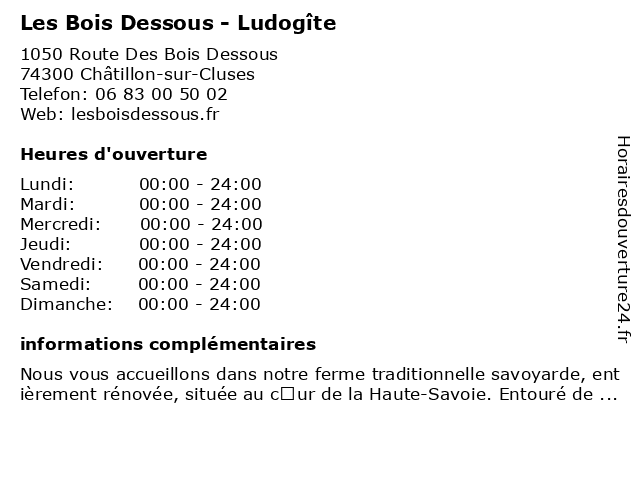 Les Bois Dessous - Ludogîte

1050 Route Des Bois Dessous
74300 Châtillon-sur-Cluses
Telefon: 06 83 00 50 02
Web: lesboisdessous.fr

Heures d'ouverture

| | |
|---|---|
| Lundi: | 00:00 - 24:00 |
| Mardi: | 00:00 - 24:00 |
| Mercredi: | 00:00 - 24:00 |
| Jeudi: | 00:00 - 24:00 |
| Vendredi: | 00:00 - 24:00 |
| Samedi: | 00:00 - 24:00 |
| Dimanche: | 00:00 - 24:00 |

informations complémentaires

Nous vous accueillons dans notre ferme traditionnelle savoyarde, ent ièrement rénovée, située au c□ur de la Haute-Savoie. Entouré de ...

Horairesdouverture24.fr